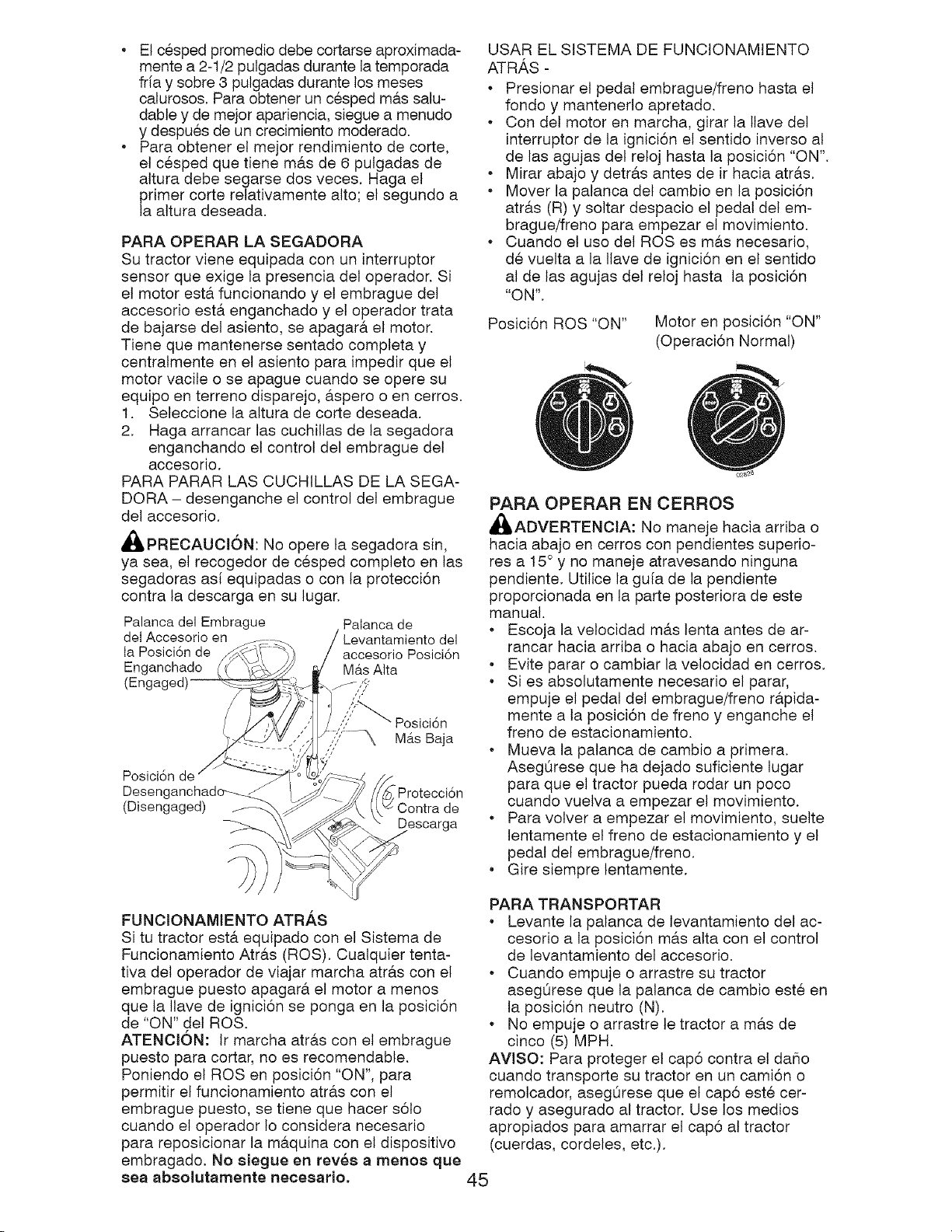 • El césped promedio debe cortarse aproximadamente a 2-1/2 pulgadas durante la temporada fría y sobre 3 pulgadas durante los meses calurosos. Para obtener un césped más saludable y de mejor apariencia, siegue a menudo y después de un crecimiento moderado.
• Para obtener el mejor rendimiento de corte, el césped que tiene más de 6 pulgadas de altura debe segarse dos veces. Haga el primer corte relativamente alto; el segundo a la altura deseada.

PARA OPERAR LA SEGADORA
Su tractor viene equipada con un interruptor sensor que exige la presencia del operador. Si el motor está funcionando y el embrague del accesorio está enganchado y el operador trata de bajarse del asiento, se apagará el motor. Tiene que mantenerse sentado completa y centralmente en el asiento para impedir que el motor vacile o se apague cuando se opere su equipo en terreno disparejo, áspero o en cerros.
1. Seleccione la altura de corte deseada.
2. Haga arrancar las cuchillas de la segadora enganchando el control del embrague del accesorio.
PARA PARAR LAS CUCHILLAS DE LA SEGADORA – desenganche el control del embrague del accesorio.

PRECAUCIÓN: No opere la segadora sin, ya sea, el recogedor de césped completo en las segadoras así equipadas o con la protección contra la descarga en su lugar.

Palanca del Embrague del Accesorio en la Posición de Enganchado (Engaged)
Palanca de Levantamiento del accesorio Posición Más Alta
Posición Más Baja
Posición de Desenganchado (Disengaged)
Protección Contra de Descarga

FUNCIONAMIENTO ATRÁS
Si tu tractor está equipado con el Sistema de Funcionamiento Atrás (ROS). Cualquier tentativa del operador de viajar marcha atrás con el embrague puesto apagará el motor a menos que la llave de ignición se ponga en la posición de "ON" del ROS.
ATENCIÓN: Ir marcha atrás con el embrague puesto para cortar, no es recomendable. Poniendo el ROS en posición "ON", para permitir el funcionamiento atrás con el embrague puesto, se tiene que hacer sólo cuando el operador lo considera necesario para reposicionar la máquina con el dispositivo embragado. No siegue en revés a menos que sea absolutamente necesario.

USAR EL SISTEMA DE FUNCIONAMIENTO ATRÁS -
• Presionar el pedal embrague/freno hasta el fondo y mantenerlo apretado.
• Con del motor en marcha, girar la llave del interruptor de la ignición el sentido inverso al de las agujas del reloj hasta la posición "ON".
• Mirar abajo y detrás antes de ir hacia atrás.
• Mover la palanca del cambio en la posición atrás (R) y soltar despacio el pedal del embrague/freno para empezar el movimiento.
• Cuando el uso del ROS es más necesario, dé vuelta a la llave de ignición en el sentido al de las agujas del reloj hasta la posición "ON".

Posición ROS "ON"
Motor en posición "ON" (Operación Normal)

PARA OPERAR EN CERROS
ADVERTENCIA: No maneje hacia arriba o hacia abajo en cerros con pendientes superiores a 15° y no maneje atravesando ninguna pendiente. Utilice la guía de la pendiente proporcionada en la parte posteriora de este manual.
• Escoja la velocidad más lenta antes de arrancar hacia arriba o hacia abajo en cerros.
• Evite parar o cambiar la velocidad en cerros.
• Si es absolutamente necesario el parar, empuje el pedal del embrague/freno rápidamente a la posición de freno y enganche el freno de estacionamiento.
• Mueva la palanca de cambio a primera. Asegúrese que ha dejado suficiente lugar para que el tractor pueda rodar un poco cuando vuelva a empezar el movimiento.
• Para volver a empezar el movimiento, suelte lentamente el freno de estacionamiento y el pedal del embrague/freno.
• Gire siempre lentamente.

PARA TRANSPORTAR
• Levante la palanca de levantamiento del accesorio a la posición más alta con el control de levantamiento del accesorio.
• Cuando empuje o arrastre su tractor asegúrese que la palanca de cambio esté en la posición neutro (N).
• No empuje o arrastre le tractor a más de cinco (5) MPH.
AVISO: Para proteger el capó contra el daño cuando transporte su tractor en un camión o remolcador, asegúrese que el capó esté cerrado y asegurado al tractor. Use los medios apropiados para amarrar el capó al tractor (cuerdas, cordeles, etc.).

45